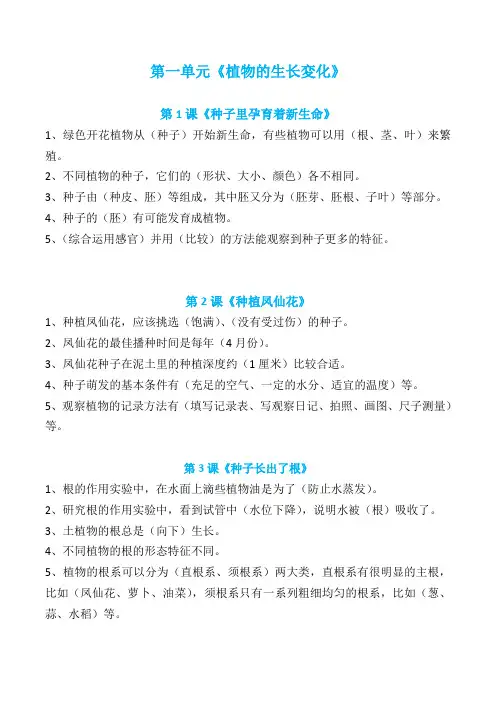 第一单元《植物的生长变化》

第 1 课《种子里孕育着新生命》

1、绿色开花植物从（种子）开始新生命，有些植物可以用（根、茎、叶）来繁殖。

2、不同植物的种子，它们的（形状、大小、颜色）各不相同。

3、种子由（种皮、胚）等组成，其中胚又分为（胚芽、胚根、子叶）等部分。

4、种子的（胚）有可能发育成植物。

5、（综合运用感官）并用（比较）的方法能观察到种子更多的特征。

第 2 课《种植凤仙花》

1、种植凤仙花，应该挑选（饱满）、（没有受过伤）的种子。

2、凤仙花的最佳播种时间是每年（4 月份）。

3、凤仙花种子在泥土里的种植深度约（1 厘米）比较合适。

4、种子萌发的基本条件有（充足的空气、一定的水分、适宜的温度）等。

5、观察植物的记录方法有（填写记录表、写观察日记、拍照、画图、尺子测量）等。

第 3 课《种子长出了根》

1、根的作用实验中，在水面上滴些植物油是为了（防止水蒸发）。

2、研究根的作用实验中，看到试管中（水位下降），说明水被（根）吸收了。

3、土植物的根总是（向下）生长。

4、不同植物的根的形态特征不同。

5、植物的根系可以分为（直根系、须根系）两大类，直根系有很明显的主根，比如（凤仙花、萝卜、油菜），须根系只有一系列粗细均匀的根系，比如（葱、蒜、水稻）等。